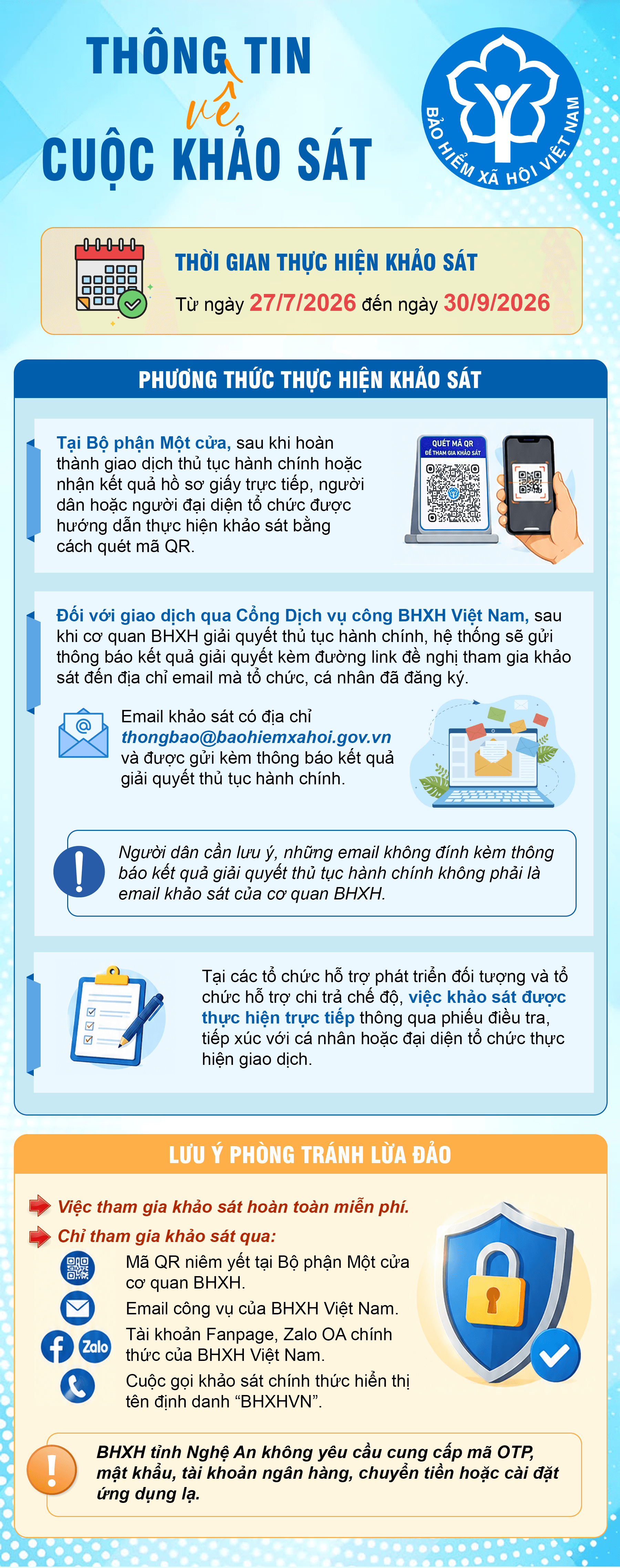 THÔNG TIN
về
CUỘC KHẢO SÁT

BẢO HIỂM XÃ HỘI VIỆT NAM

THỜI GIAN THỰC HIỆN KHẢO SÁT
Từ ngày 27/7/2026 đến ngày 30/9/2026

PHƯƠNG THỨC THỰC HIỆN KHẢO SÁT

Tại Bộ phận Một cửa, sau khi hoàn thành giao dịch thủ tục hành chính hoặc nhận kết quả hồ sơ giấy trực tiếp, người dân hoặc người đại diện tổ chức được hướng dẫn thực hiện khảo sát bằng cách quét mã QR.

QUÉT MÃ QR
ĐỂ THAM GIA KHẢO SÁT

Đối với giao dịch qua Cổng Dịch vụ công BHXH Việt Nam, sau khi cơ quan BHXH giải quyết thủ tục hành chính, hệ thống sẽ gửi thông báo kết quả giải quyết kèm đường link đề nghị tham gia khảo sát đến địa chỉ email mà tổ chức, cá nhân đã đăng ký.

Email khảo sát có địa chỉ thongbao@baohiemxahoi.gov.vn và được gửi kèm thông báo kết quả giải quyết thủ tục hành chính.

Người dân cần lưu ý, những email không đính kèm thông báo kết quả giải quyết thủ tục hành chính không phải là email khảo sát của cơ quan BHXH.

Tại các tổ chức hỗ trợ phát triển đối tượng và tổ chức hỗ trợ chi trả chế độ, việc khảo sát được thực hiện trực tiếp thông qua phiếu điều tra, tiếp xúc với cá nhân hoặc đại diện tổ chức thực hiện giao dịch.

LƯU Ý PHÒNG TRÁNH LỪA ĐẢO

Việc tham gia khảo sát hoàn toàn miễn phí.
Chỉ tham gia khảo sát qua:
Mã QR niêm yết tại Bộ phận Một cửa cơ quan BHXH.
Email công vụ của BHXH Việt Nam.
Zalo
Tài khoản Fanpage, Zalo OA chính thức của BHXH Việt Nam.
Cuộc gọi khảo sát chính thức hiển thị tên định danh “BHXHVN”.

BHXH tỉnh Nghệ An không yêu cầu cung cấp mã OTP, mật khẩu, tài khoản ngân hàng, chuyển tiền hoặc cài đặt ứng dụng lạ.